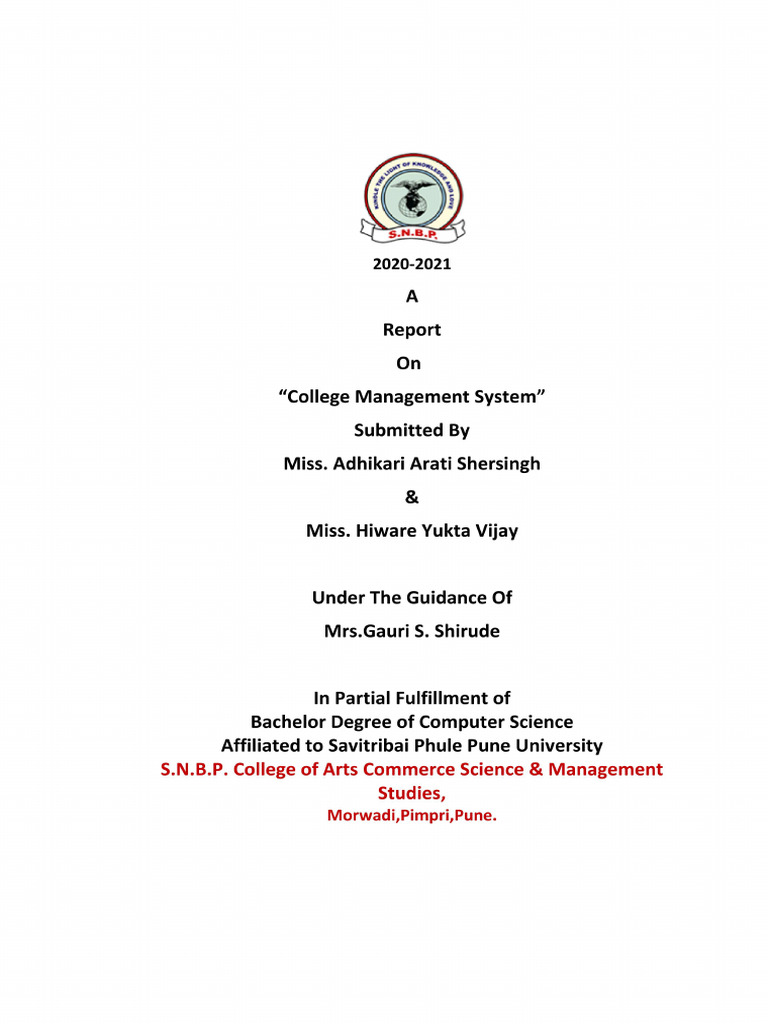 KINDLE THE LIGHT OF KNOWLEDGE AND LOVE
S.N.B.P.

2020-2021

A

Report

On

“College Management System”

Submitted By

Miss. Adhikari Arati Shersingh

&

Miss. Hiware Yukta Vijay

Under The Guidance Of

Mrs.Gauri S. Shirude

In Partial Fulfillment of
Bachelor Degree of Computer Science
Affiliated to Savitribai Phule Pune University
S.N.B.P. College of Arts Commerce Science & Management Studies,
Morwadi,Pimpri,Pune.